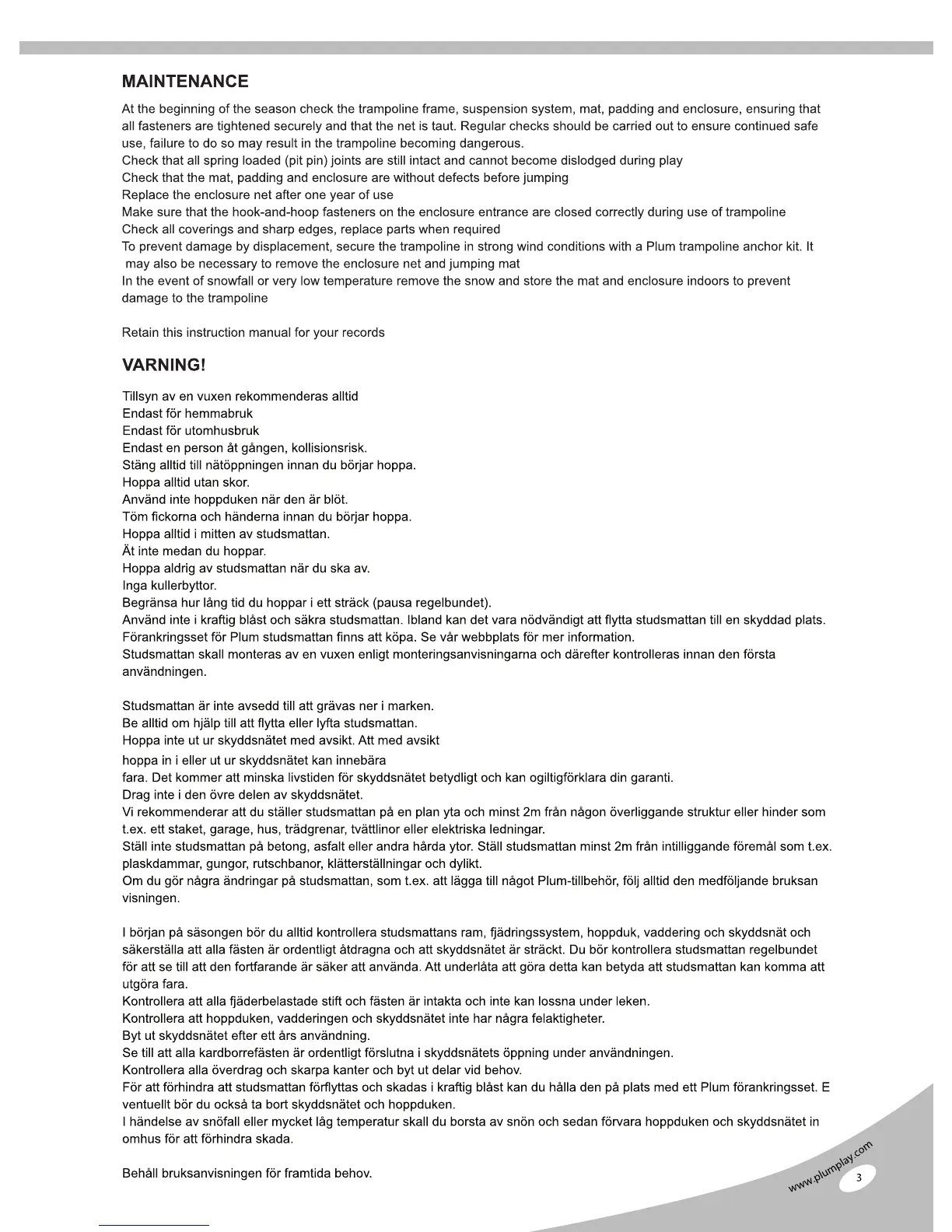 MAINTENANCE

At the beginning of the season check the trampoline frame, suspension system, mat, padding and enclosure, ensuring that all fasteners are tightened securely and that the net is taut. Regular checks should be carried out to ensure continued safe use, failure to do so may result in the trampoline becoming dangerous.
Check that all spring loaded (pit pin) joints are still intact and cannot become dislodged during play
Check that the mat, padding and enclosure are without defects before jumping
Replace the enclosure net after one year of use
Make sure that the hook-and-hoop fasteners on the enclosure entrance are closed correctly during use of trampoline
Check all coverings and sharp edges, replace parts when required
To prevent damage by displacement, secure the trampoline in strong wind conditions with a Plum trampoline anchor kit. It may also be necessary to remove the enclosure net and jumping mat
In the event of snowfall or very low temperature remove the snow and store the mat and enclosure indoors to prevent damage to the trampoline

Retain this instruction manual for your records

VARNING!

Tillsyn av en vuxen rekommenderas alltid
Endast för hemmabruk
Endast för utomhusbruk
Endast en person åt gången, kollisionsrisk.
Stäng alltid till nätöppningen innan du börjar hoppa.
Hoppa alltid utan skor.
Använd inte hoppduken när den är blöt.
Töm fickorna och händerna innan du börjar hoppa.
Hoppa alltid i mitten av studsmattan.
Ät inte medan du hoppar.
Hoppa aldrig av studsmattan när du ska av.
Inga kullerbyttor.
Begränsa hur lång tid du hoppar i ett sträck (pausa regelbundet).
Använd inte i kraftig blåst och säkra studsmattan. Ibland kan det vara nödvändigt att flytta studsmattan till en skyddad plats.
Förankringsset för Plum studsmattan finns att köpa. Se vår webbplats för mer information.
Studsmattan skall monteras av en vuxen enligt monteringsanvisningarna och därefter kontrolleras innan den första användningen.

Studsmattan är inte avsedd till att grävas ner i marken.
Be alltid om hjälp till att flytta eller lyfta studsmattan.
Hoppa inte ut ur skyddsnätet med avsikt. Att med avsikt
hoppa in i eller ut ur skyddsnätet kan innebära
fara. Det kommer att minska livstiden för skyddsnätet betydligt och kan ogiltigförklara din garanti.
Drag inte i den övre delen av skyddsnätet.
Vi rekommenderar att du ställer studsmattan på en plan yta och minst 2m från någon överliggande struktur eller hinder som t.ex. ett staket, garage, hus, trädgrenar, tvättlinor eller elektriska ledningar.
Ställ inte studsmattan på betong, asfalt eller andra hårda ytor. Ställ studsmattan minst 2m från intilliggande föremål som t.ex. plaskdammar, gungor, rutschbanor, klätterställningar och dylikt.
Om du gör några ändringar på studsmattan, som t.ex. att lägga till något Plum-tillbehör, följ alltid den medföljande bruksan visningen.

I början på säsongen bör du alltid kontrollera studsmattans ram, fjädringssystem, hoppduk, vaddering och skyddsnät och säkerställa att alla fästen är ordentligt åtdragna och att skyddsnätet är sträckt. Du bör kontrollera studsmattan regelbundet för att se till att den fortfarande är säker att använda. Att underlåta att göra detta kan betyda att studsmattan kan komma att utgöra fara.
Kontrollera att alla fjäderbelastade stift och fästen är intakta och inte kan lossna under leken.
Kontrollera att hoppduken, vadderingen och skyddsnätet inte har några felaktigheter.
Byt ut skyddsnätet efter ett års användning.
Se till att alla kardborrefästen är ordentligt förslutna i skyddsnätets öppning under användningen.
Kontrollera alla överdrag och skarpa kanter och byt ut delar vid behov.
För att förhindra att studsmattan förflyttas och skadas i kraftig blåst kan du hålla den på plats med ett Plum förankringsset. E ventuellt bör du också ta bort skyddsnätet och hoppduken.
I händelse av snöfall eller mycket låg temperatur skall du borsta av snön och sedan förvara hoppduken och skyddsnätet in omhus för att förhindra skada.

Behåll bruksanvisningen för framtida behov.

www.plumplay.com
3